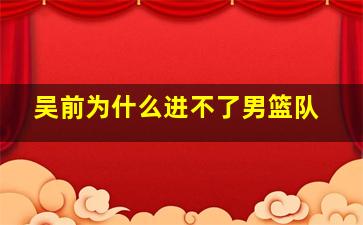 吴前为什么进不了男篮队